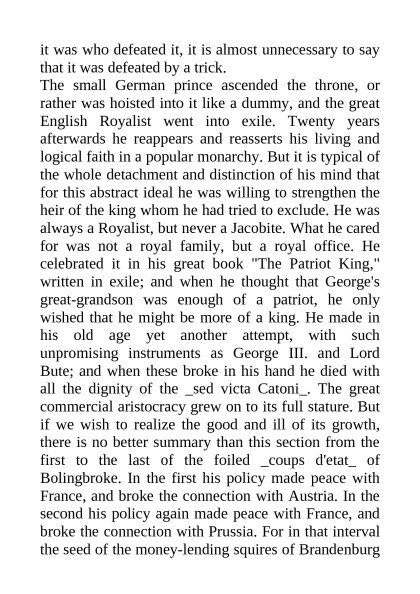 it was who defeated it, it is almost unnecessary to say that it was defeated by a trick.
The small German prince ascended the throne, or rather was hoisted into it like a dummy, and the great English Royalist went into exile. Twenty years afterwards he reappears and reasserts his living and logical faith in a popular monarchy. But it is typical of the whole detachment and distinction of his mind that for this abstract ideal he was willing to strengthen the heir of the king whom he had tried to exclude. He was always a Royalist, but never a Jacobite. What he cared for was not a royal family, but a royal office. He celebrated it in his great book "The Patriot King," written in exile; and when he thought that George's great-grandson was enough of a patriot, he only wished that he might be more of a king. He made in his old age yet another attempt, with such unpromising instruments as George III. and Lord Bute; and when these broke in his hand he died with all the dignity of the _sed victa Catoni_. The great commercial aristocracy grew on to its full stature. But if we wish to realize the good and ill of its growth, there is no better summary than this section from the first to the last of the foiled _coups d'etat_ of Bolingbroke. In the first his policy made peace with France, and broke the connection with Austria. In the second his policy again made peace with France, and broke the connection with Prussia. For in that interval the seed of the money-lending squires of Brandenburg